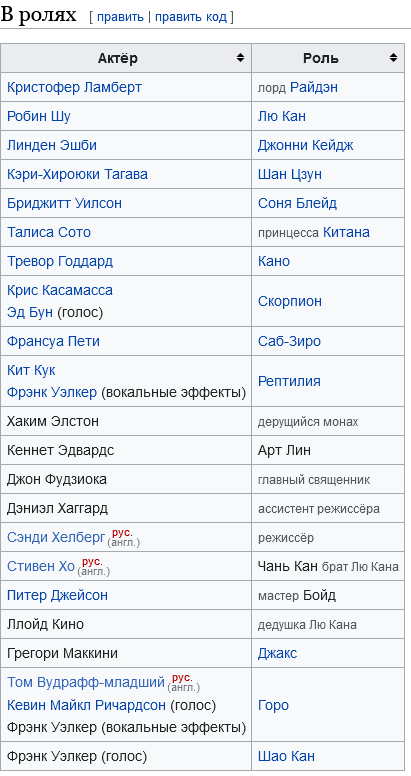 В ролях [ править | править код ]

| Актёр | Роль |
|---|---|
| Кристофер Ламберт | лорд Райдэн |
| Робин Шу | Лю Кан |
| Линден Эшби | Джонни Кейдж |
| Кэри-Хироюки Тагава | Шан Цзун |
| Бриджитт Уилсон | Соня Блейд |
| Талиса Сото | принцесса Китана |
| Тревор Годдард | Кано |
| Крис Касамасса Эд Бун (голос) | Скорпион |
| Франсуа Пети | Саб-Зиро |
| Кит Кук Фрэнк Уэлкер (вокальные эффекты) | Рептилия |
| Хаким Элстон | дерущийся монах |
| Кеннет Эдвардс | Арт Лин |
| Джон Фудзиока | главный священник |
| Дэниэл Хаггард | ассистент режиссёра |
| Сэнди Хелберг рус. (англ.) | режиссёр |
| Стивен Хо рус. (англ.) | Чань Кан брат Лю Кана |
| Питер Джейсон | мастер Бойд |
| Ллойд Кино | дедушка Лю Кана |
| Грегори Маккини | Джакс |
| Том Вудрафф-младший рус. (англ.) Кевин Майкл Ричардсон (голос) Фрэнк Уэлкер (вокальные эффекты) | Горо |
| Фрэнк Уэлкер (голос) | Шао Кан |